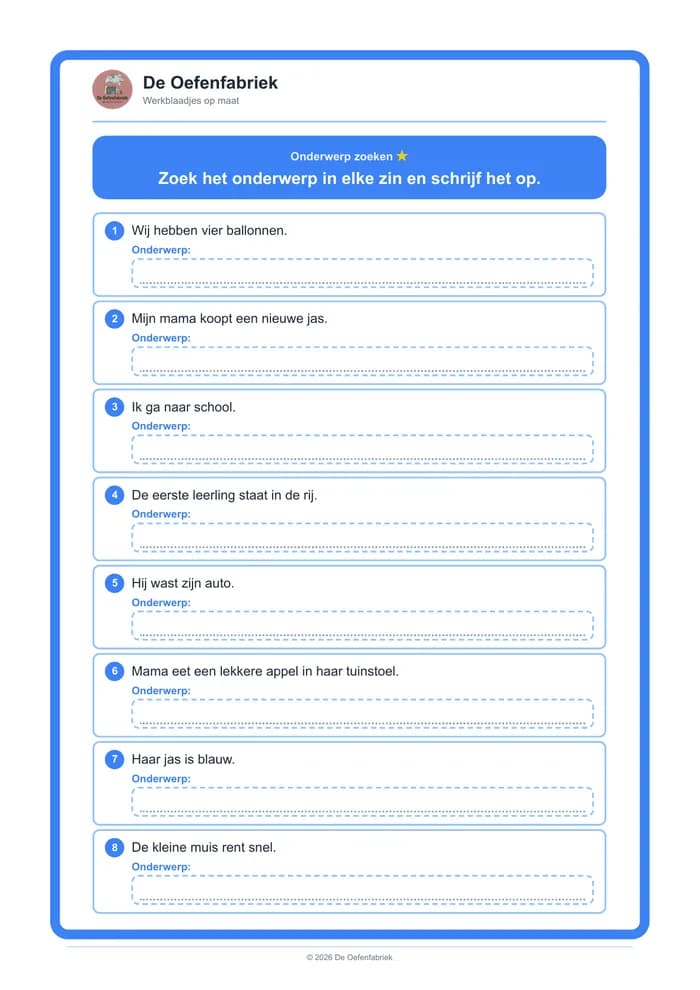 De Oefenfabriek
Werkblaadjes op maat

Onderwerp zoeken ★
Zoek het onderwerp in elke zin en schrijf het op.

1 Wij hebben vier ballonnen.
Onderwerp:
____

2 Mijn mama koopt een nieuwe jas.
Onderwerp:
____

3 Ik ga naar school.
Onderwerp:
____

4 De eerste leerling staat in de rij.
Onderwerp:
____

5 Hij wast zijn auto.
Onderwerp:
____

6 Mama eet een lekkere appel in haar tuinstoel.
Onderwerp:
____

7 Haar jas is blauw.
Onderwerp:
____

8 De kleine muis rent snel.
Onderwerp:
____

© 2026 De Oefenfabriek